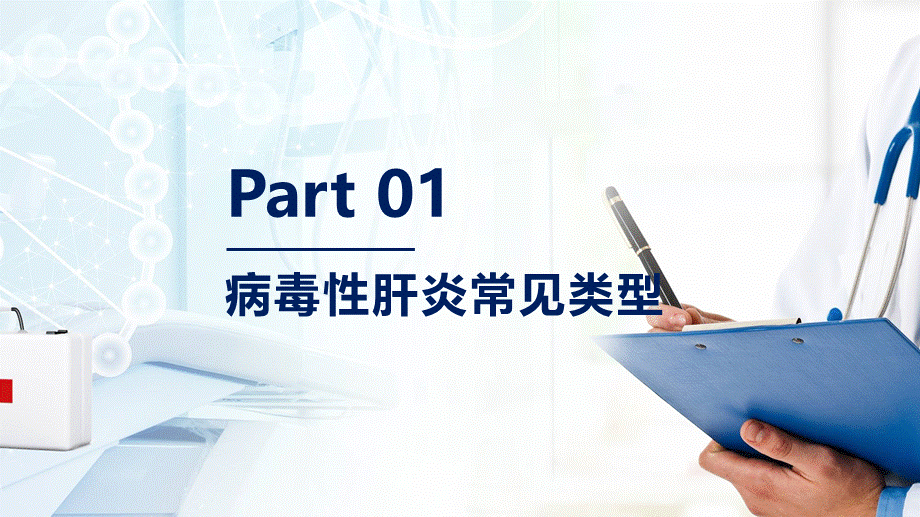 Part 01

病毒性肝炎常见类型